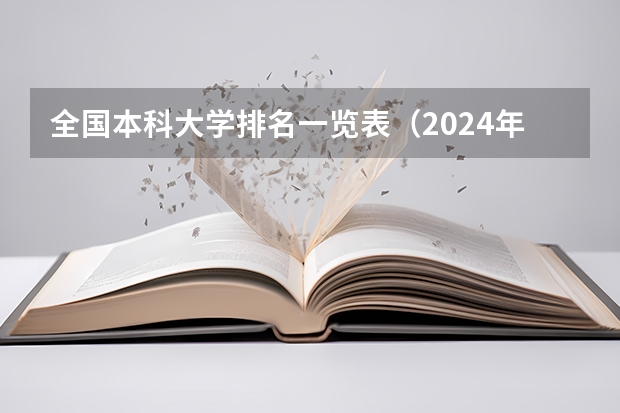 全国本科大学排名一览表（2024年